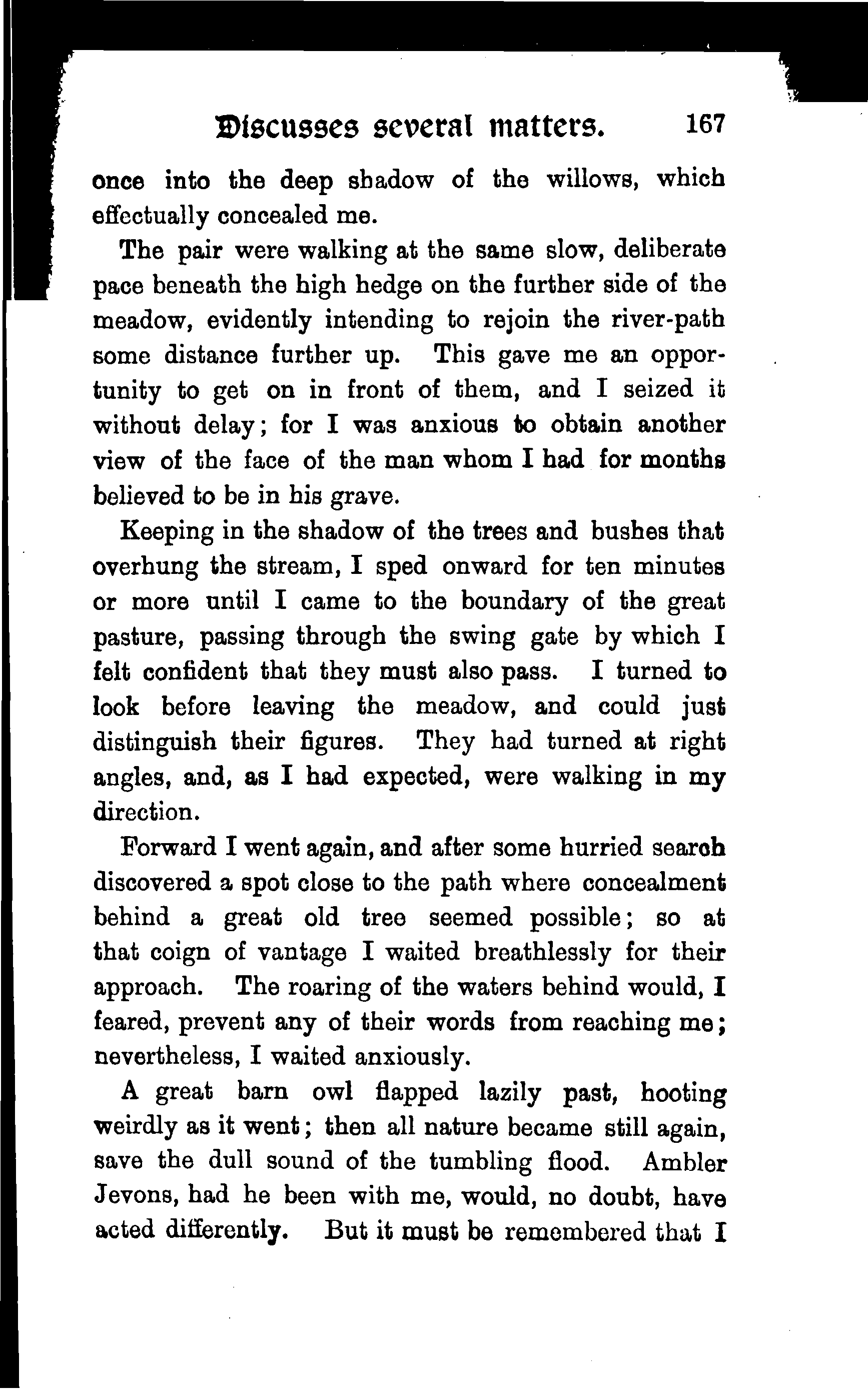 Discusses several matters. 167

once into the deep shadow of the willows, which effectually concealed me.

The pair were walking at the same slow, deliberate pace beneath the high hedge on the further side of the meadow, evidently intending to rejoin the river-path some distance further up. This gave me an opportunity to get on in front of them, and I seized it without delay; for I was anxious to obtain another view of the face of the man whom I had for months believed to be in his grave.

Keeping in the shadow of the trees and bushes that overhung the stream, I sped onward for ten minutes or more until I came to the boundary of the great pasture, passing through the swing gate by which I felt confident that they must also pass. I turned to look before leaving the meadow, and could just distinguish their figures. They had turned at right angles, and, as I had expected, were walking in my direction.

Forward I went again, and after some hurried search discovered a spot close to the path where concealment behind a great old tree seemed possible; so at that coign of vantage I waited breathlessly for their approach. The roaring of the waters behind would, I feared, prevent any of their words from reaching me; nevertheless, I waited anxiously.

A great barn owl flapped lazily past, hooting weirdly as it went; then all nature became still again, save the dull sound of the tumbling flood. Ambler Jevons, had he been with me, would, no doubt, have acted differently. But it must be remembered that I